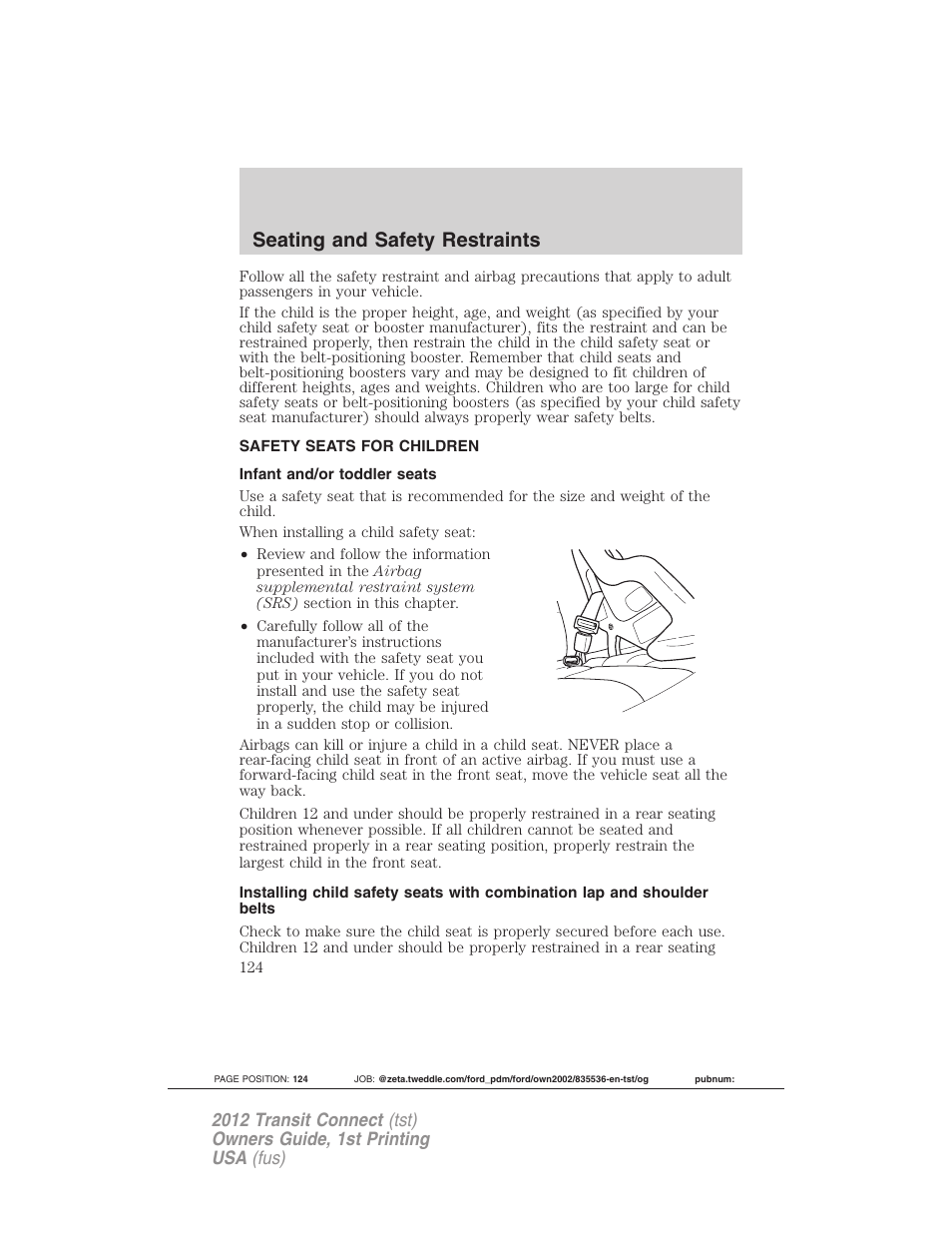 Seating and Safety Restraints

Follow all the safety restraint and airbag precautions that apply to adult passengers in your vehicle.

If the child is the proper height, age, and weight (as specified by your child safety seat or booster manufacturer), fits the restraint and can be restrained properly, then restrain the child in the child safety seat or with the belt-positioning booster. Remember that child seats and belt-positioning boosters vary and may be designed to fit children of different heights, ages and weights. Children who are too large for child safety seats or belt-positioning boosters (as specified by your child safety seat manufacturer) should always properly wear safety belts.

SAFETY SEATS FOR CHILDREN

Infant and/or toddler seats

Use a safety seat that is recommended for the size and weight of the child.

When installing a child safety seat:

• Review and follow the information presented in the Airbag supplemental restraint system (SRS) section in this chapter.

• Carefully follow all of the manufacturer's instructions included with the safety seat you put in your vehicle. If you do not install and use the safety seat properly, the child may be injured in a sudden stop or collision.

Airbags can kill or injure a child in a child seat. NEVER place a rear-facing child seat in front of an active airbag. If you must use a forward-facing child seat in the front seat, move the vehicle seat all the way back.

Children 12 and under should be properly restrained in a rear seating position whenever possible. If all children cannot be seated and restrained properly in a rear seating position, properly restrain the largest child in the front seat.

Installing child safety seats with combination lap and shoulder belts

Check to make sure the child seat is properly secured before each use. Children 12 and under should be properly restrained in a rear seating

124

PAGE POSITION: 124 JOB: @zeta.tweddle.com/ford_pdm/ford/own2002/835536-en-tst/og pubnum:

2012 Transit Connect (tst)
Owners Guide, 1st Printing
USA (fus)